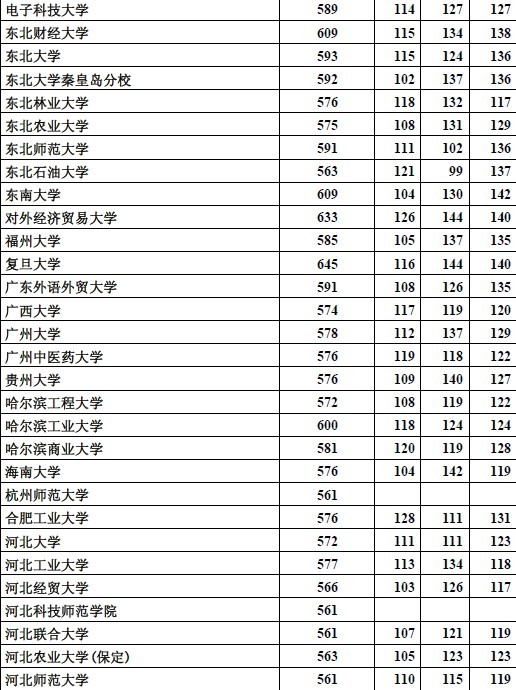 | 电子科技大学 | 589 | 114 | 127 | 127 |
|---|---|---|---|---|
| 东北财经大学 | 609 | 115 | 134 | 138 |
| 东北大学 | 593 | 115 | 124 | 136 |
| 东北大学秦皇岛分校 | 592 | 102 | 137 | 136 |
| 东北林业大学 | 576 | 118 | 132 | 117 |
| 东北农业大学 | 575 | 108 | 131 | 129 |
| 东北师范大学 | 591 | 111 | 102 | 136 |
| 东北石油大学 | 563 | 121 | 99 | 137 |
| 东南大学 | 609 | 104 | 130 | 142 |
| 对外经济贸易大学 | 633 | 126 | 144 | 140 |
| 福州大学 | 585 | 105 | 137 | 135 |
| 复旦大学 | 645 | 116 | 144 | 140 |
| 广东外语外贸大学 | 591 | 108 | 126 | 135 |
| 广西大学 | 574 | 117 | 119 | 120 |
| 广州大学 | 578 | 112 | 137 | 129 |
| 广州中医药大学 | 576 | 119 | 118 | 122 |
| 贵州大学 | 576 | 109 | 140 | 127 |
| 哈尔滨工程大学 | 572 | 108 | 119 | 122 |
| 哈尔滨工业大学 | 600 | 118 | 124 | 124 |
| 哈尔滨商业大学 | 581 | 120 | 119 | 128 |
| 海南大学 | 576 | 104 | 142 | 119 |
| 杭州师范大学 | 561 | | | |
| 合肥工业大学 | 576 | 128 | 111 | 131 |
| 河北大学 | 572 | 111 | 111 | 123 |
| 河北工业大学 | 577 | 113 | 134 | 118 |
| 河北经贸大学 | 566 | 103 | 126 | 117 |
| 河北科技师范学院 | 561 | | | |
| 河北联合大学 | 561 | 107 | 121 | 119 |
| 河北农业大学(保定) | 563 | 105 | 123 | 123 |
| 河北师范大学 | 561 | 110 | 115 | 119 |